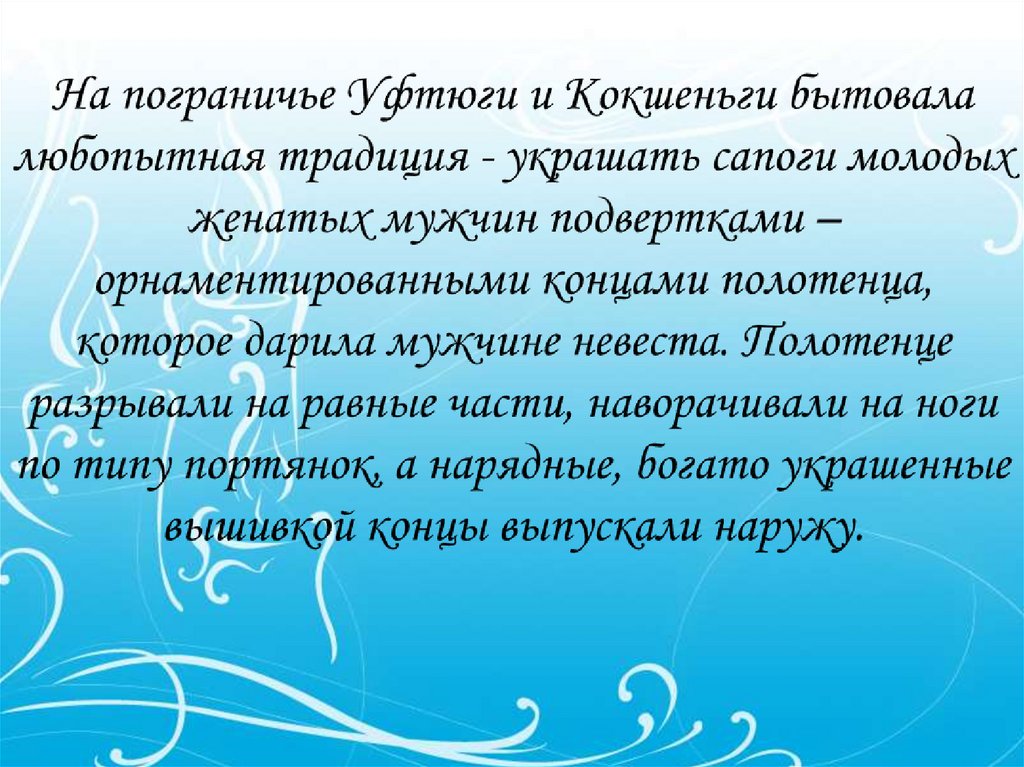 На пограничье Уфтюги и Кокшеньги бытовала любопытная традиция - украшать сапоги молодых женатых мужчин подвертками – орнаментированными концами полотенца, которое дарила мужчине невеста. Полотенце разрывали на равные части, наворачивали на ноги по типу портянок, а нарядные, богато украшенные вышивкой концы выпускали наружу.